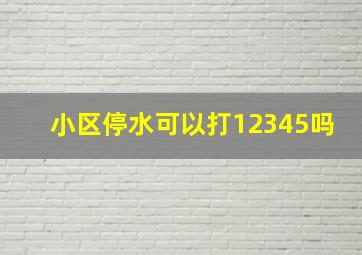 小区停水可以打12345吗